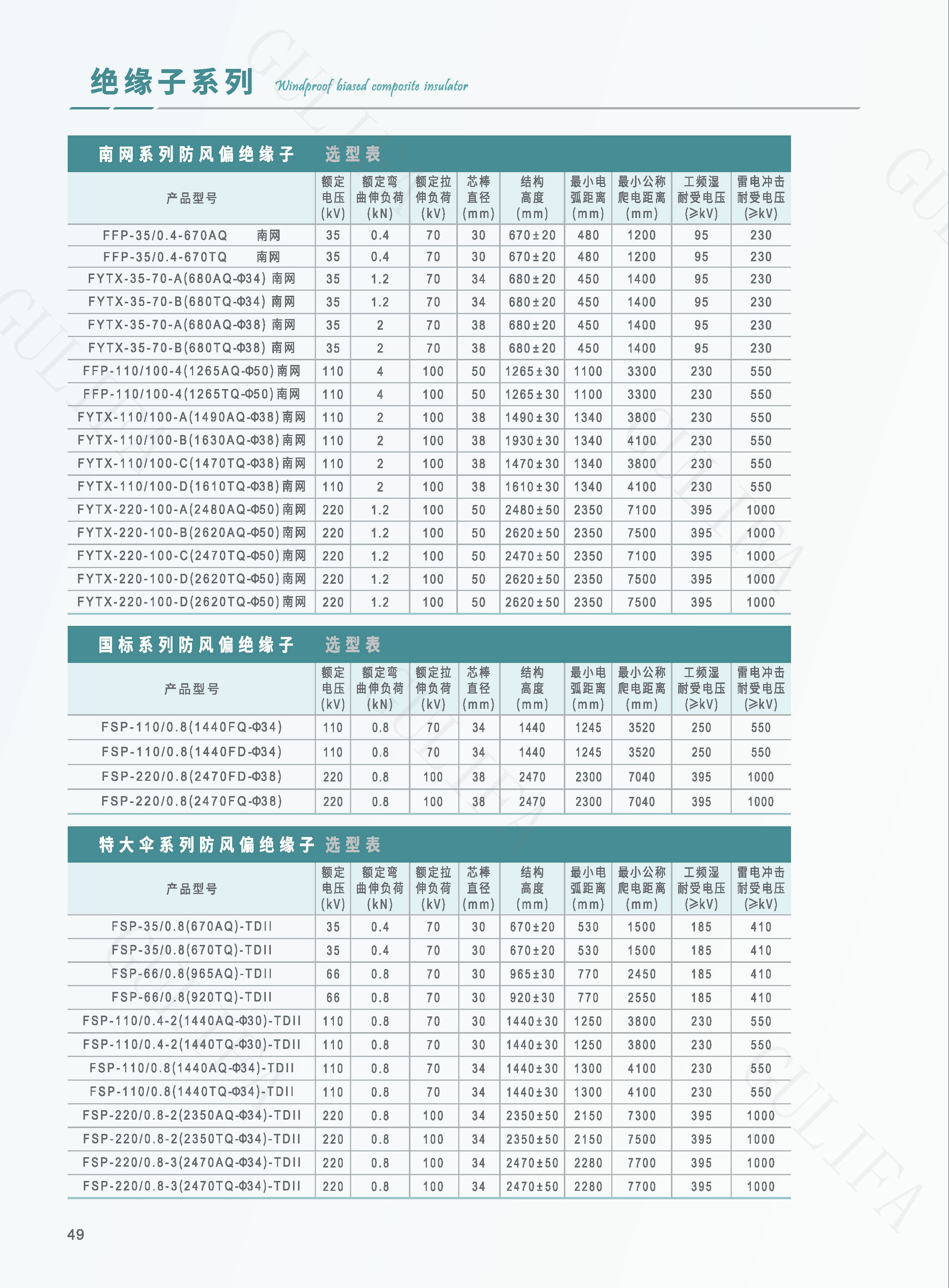 绝缘子系列 Windproof biased composite insulator

南网系列防风偏绝缘子 选型表

| 产品型号 | 额定电压(kV) | 额定弯曲伸负荷(kN) | 额定拉伸负荷(kV) | 芯棒直径(mm) | 结构高度(mm) | 最小电弧距离(mm) | 最小公称爬电距离(mm) | 工频湿耐受电压(≥kV) | 雷电冲击耐受电压(≥kV) |
|---|---|---|---|---|---|---|---|---|---|
| FFP-35/0.4-670AQ 南网 | 35 | 0.4 | 70 | 30 | 670±20 | 480 | 1200 | 95 | 230 |
| FFP-35/0.4-670TQ 南网 | 35 | 0.4 | 70 | 30 | 670±20 | 480 | 1200 | 95 | 230 |
| FYTX-35-70-A(680AQ-Φ34) 南网 | 35 | 1.2 | 70 | 34 | 680±20 | 450 | 1400 | 95 | 230 |
| FYTX-35-70-B(680TQ-Φ34) 南网 | 35 | 1.2 | 70 | 34 | 680±20 | 450 | 1400 | 95 | 230 |
| FYTX-35-70-A(680AQ-Φ38) 南网 | 35 | 2 | 70 | 38 | 680±20 | 450 | 1400 | 95 | 230 |
| FYTX-35-70-B(680TQ-Φ38) 南网 | 35 | 2 | 70 | 38 | 680±20 | 450 | 1400 | 95 | 230 |
| FFP-110/100-4(1265AQ-Φ50)南网 | 110 | 4 | 100 | 50 | 1265±30 | 1100 | 3300 | 230 | 550 |
| FFP-110/100-4(1265TQ-Φ50)南网 | 110 | 4 | 100 | 50 | 1265±30 | 1100 | 3300 | 230 | 550 |
| FYTX-110/100-A(1490AQ-Φ38)南网 | 110 | 2 | 100 | 38 | 1490±30 | 1340 | 3800 | 230 | 550 |
| FYTX-110/100-B(1630AQ-Φ38)南网 | 110 | 2 | 100 | 38 | 1930±30 | 1340 | 4100 | 230 | 550 |
| FYTX-110/100-C(1470TQ-Φ38)南网 | 110 | 2 | 100 | 38 | 1470±30 | 1340 | 3800 | 230 | 550 |
| FYTX-110/100-D(1610TQ-Φ38)南网 | 110 | 2 | 100 | 38 | 1610±30 | 1340 | 4100 | 230 | 550 |
| FYTX-220-100-A(2480AQ-Φ50)南网 | 220 | 1.2 | 100 | 50 | 2480±50 | 2350 | 7100 | 395 | 1000 |
| FYTX-220-100-B(2620AQ-Φ50)南网 | 220 | 1.2 | 100 | 50 | 2620±50 | 2350 | 7500 | 395 | 1000 |
| FYTX-220-100-C(2470TQ-Φ50)南网 | 220 | 1.2 | 100 | 50 | 2470±50 | 2350 | 7100 | 395 | 1000 |
| FYTX-220-100-D(2620TQ-Φ50)南网 | 220 | 1.2 | 100 | 50 | 2620±50 | 2350 | 7500 | 395 | 1000 |
| FYTX-220-100-D(2620TQ-Φ50)南网 | 220 | 1.2 | 100 | 50 | 2620±50 | 2350 | 7500 | 395 | 1000 |

国标系列防风偏绝缘子 选型表

| 产品型号 | 额定电压(kV) | 额定弯曲伸负荷(kN) | 额定拉伸负荷(kV) | 芯棒直径(mm) | 结构高度(mm) | 最小电弧距离(mm) | 最小公称爬电距离(mm) | 工频湿耐受电压(≥kV) | 雷电冲击耐受电压(≥kV) |
|---|---|---|---|---|---|---|---|---|---|
| FSP-110/0.8(1440FQ-Φ34) | 110 | 0.8 | 70 | 34 | 1440 | 1245 | 3520 | 250 | 550 |
| FSP-110/0.8(1440FD-Φ34) | 110 | 0.8 | 70 | 34 | 1440 | 1245 | 3520 | 250 | 550 |
| FSP-220/0.8(2470FD-Φ38) | 220 | 0.8 | 100 | 38 | 2470 | 2300 | 7040 | 395 | 1000 |
| FSP-220/0.8(2470FQ-Φ38) | 220 | 0.8 | 100 | 38 | 2470 | 2300 | 7040 | 395 | 1000 |

特大伞系列防风偏绝缘子 选型表

| 产品型号 | 额定电压(kV) | 额定弯曲伸负荷(kN) | 额定拉伸负荷(kV) | 芯棒直径(mm) | 结构高度(mm) | 最小电弧距离(mm) | 最小公称爬电距离(mm) | 工频湿耐受电压(≥kV) | 雷电冲击耐受电压(≥kV) |
|---|---|---|---|---|---|---|---|---|---|
| FSP-35/0.8(670AQ)-TDII | 35 | 0.4 | 70 | 30 | 670±20 | 530 | 1500 | 185 | 410 |
| FSP-35/0.8(670TQ)-TDII | 35 | 0.4 | 70 | 30 | 670±20 | 530 | 1500 | 185 | 410 |
| FSP-66/0.8(965AQ)-TDII | 66 | 0.8 | 70 | 30 | 965±30 | 770 | 2450 | 185 | 410 |
| FSP-66/0.8(920TQ)-TDII | 66 | 0.8 | 70 | 30 | 920±30 | 770 | 2550 | 185 | 410 |
| FSP-110/0.4-2(1440AQ-Φ30)-TDII | 110 | 0.8 | 70 | 30 | 1440±30 | 1250 | 3800 | 230 | 550 |
| FSP-110/0.4-2(1440TQ-Φ30)-TDII | 110 | 0.8 | 70 | 30 | 1440±30 | 1250 | 3800 | 230 | 550 |
| FSP-110/0.8(1440AQ-Φ34)-TDII | 110 | 0.8 | 70 | 34 | 1440±30 | 1300 | 4100 | 230 | 550 |
| FSP-110/0.8(1440TQ-Φ34)-TDII | 110 | 0.8 | 70 | 34 | 1440±30 | 1300 | 4100 | 230 | 550 |
| FSP-220/0.8-2(2350AQ-Φ34)-TDII | 220 | 0.8 | 100 | 34 | 2350±50 | 2150 | 7300 | 395 | 1000 |
| FSP-220/0.8-2(2350TQ-Φ34)-TDII | 220 | 0.8 | 100 | 34 | 2350±50 | 2150 | 7500 | 395 | 1000 |
| FSP-220/0.8-3(2470AQ-Φ34)-TDII | 220 | 0.8 | 100 | 34 | 2470±50 | 2280 | 7700 | 395 | 1000 |
| FSP-220/0.8-3(2470TQ-Φ34)-TDII | 220 | 0.8 | 100 | 34 | 2470±50 | 2280 | 7700 | 395 | 1000 |

49